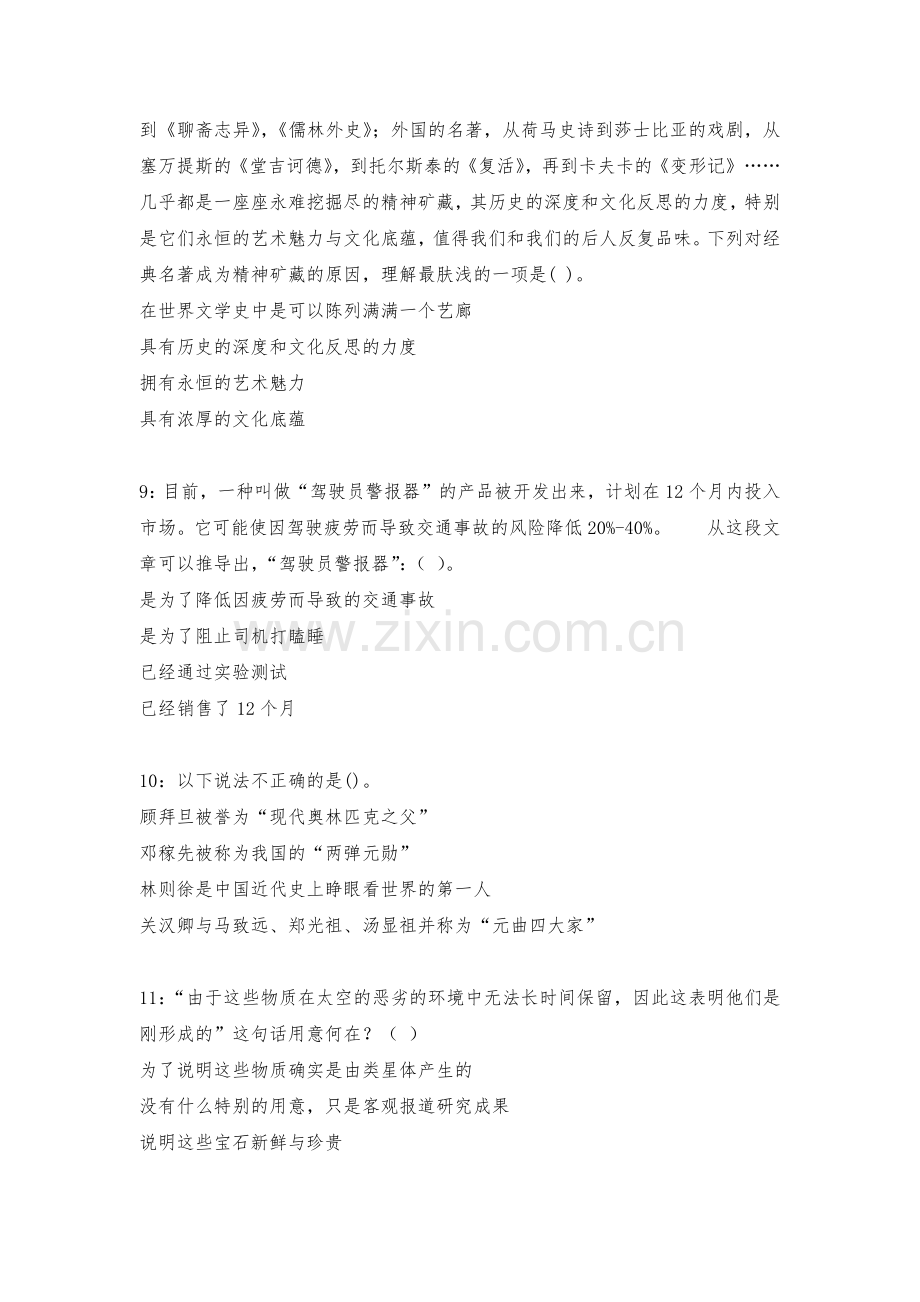 到《聊斋志异》,《儒林外史》;外国的名著，从荷马史诗到莎士比亚的戏剧，从塞万提斯的《堂吉诃德》，到托尔斯泰的《复活》，再到卡夫卡的《变形记》……几乎都是一座座永难挖掘尽的精神矿藏，其历史的深度和文化反思的力度，特别是它们永恒的艺术魅力与文化底蕴，值得我们和我们的后人反复品味。下列对经典名著成为精神矿藏的原因，理解最肤浅的一项是( )。
在世界文学史中是可以陈列满满一个艺廊
具有历史的深度和文化反思的力度
拥有永恒的艺术魅力
具有浓厚的文化底蕴

9:目前，一种叫做“驾驶员警报器”的产品被开发出来，计划在12个月内投入市场。它可能使因驾驶疲劳而导致交通事故的风险降低20%-40%。 从这段文章可以推导出，“驾驶员警报器”:( )。
是为了降低因疲劳而导致的交通事故
是为了阻止司机打瞌睡
已经通过实验测试
已经销售了12个月

10：以下说法不正确的是()。
顾拜旦被誉为“现代奥林匹克之父”
邓稼先被称为我国的“两弹元勋”
林则徐是中国近代史上睁眼看世界的第一人
关汉卿与马致远、郑光祖、汤显祖并称为“元曲四大家”

11:“由于这些物质在太空的恶劣的环境中无法长时间保留，因此这表明他们是刚形成的”这句话用意何在？（ ）
为了说明这些物质确实是由类星体产生的
没有什么特别的用意，只是客观报道研究成果
说明这些宝石新鲜与珍贵

www.zixin.com.cn